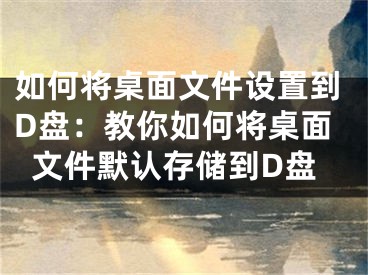 如何将桌面文件设置到D盘：教你如何将桌面文件默认存储到D盘